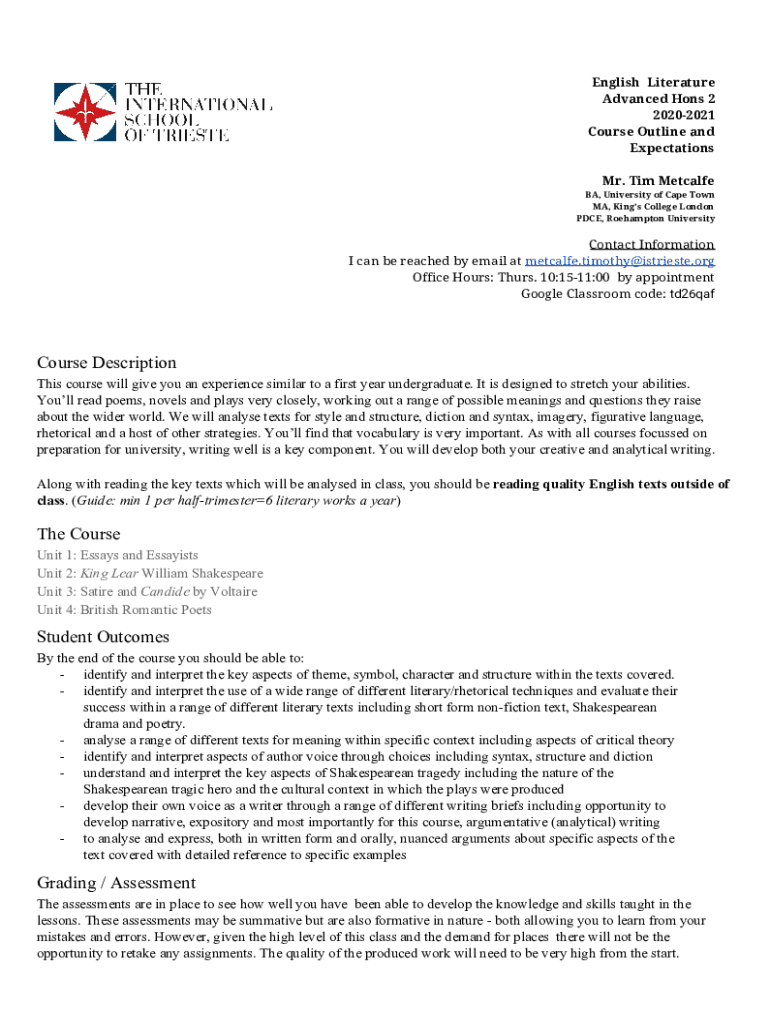 THE INTERNATIONAL SCHOOL OF TRIESTE

English Literature
Advanced Hons 2
2020-2021
Course Outline and Expectations

Mr. Tim Metcalfe
BA, University of Cape Town
MA, King's College London
PDCE, Roehampton University

Contact Information
I can be reached by email at metcalfe.timothy@istrieste.org
Office Hours: Thurs. 10:15-11:00 by appointment
Google Classroom code: td26qaf

Course Description
This course will give you an experience similar to a first year undergraduate. It is designed to stretch your abilities. You'll read poems, novels and plays very closely, working out a range of possible meanings and questions they raise about the wider world. We will analyse texts for style and structure, diction and syntax, imagery, figurative language, rhetorical and a host of other strategies. You'll find that vocabulary is very important. As with all courses focussed on preparation for university, writing well is a key component. You will develop both your creative and analytical writing.

Along with reading the key texts which will be analysed in class, you should be reading quality English texts outside of class. (Guide: min 1 per half-trimester=6 literary works a year)

The Course
Unit 1: Essays and Essayists
Unit 2: King Lear William Shakespeare
Unit 3: Satire and Candide by Voltaire
Unit 4: British Romantic Poets

Student Outcomes
By the end of the course you should be able to:
- identify and interpret the key aspects of theme, symbol, character and structure within the texts covered.
- identify and interpret the use of a wide range of different literary/rhetorical techniques and evaluate their success within a range of different literary texts including short form non-fiction text, Shakespearean drama and poetry.
- analyse a range of different texts for meaning within specific context including aspects of critical theory
- identify and interpret aspects of author voice through choices including syntax, structure and diction
- understand and interpret the key aspects of Shakespearean tragedy including the nature of the Shakespearean tragic hero and the cultural context in which the plays were produced
- develop their own voice as a writer through a range of different writing briefs including opportunity to develop narrative, expository and most importantly for this course, argumentative (analytical) writing
- to analyse and express, both in written form and orally, nuanced arguments about specific aspects of the text covered with detailed reference to specific examples

Grading / Assessment
The assessments are in place to see how well you have been able to develop the knowledge and skills taught in the lessons. These assessments may be summative but are also formative in nature - both allowing you to learn from your mistakes and errors. However, given the high level of this class and the demand for places there will not be the opportunity to retake any assignments. The quality of the produced work will need to be very high from the start.